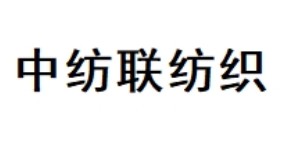 中纺联纺织